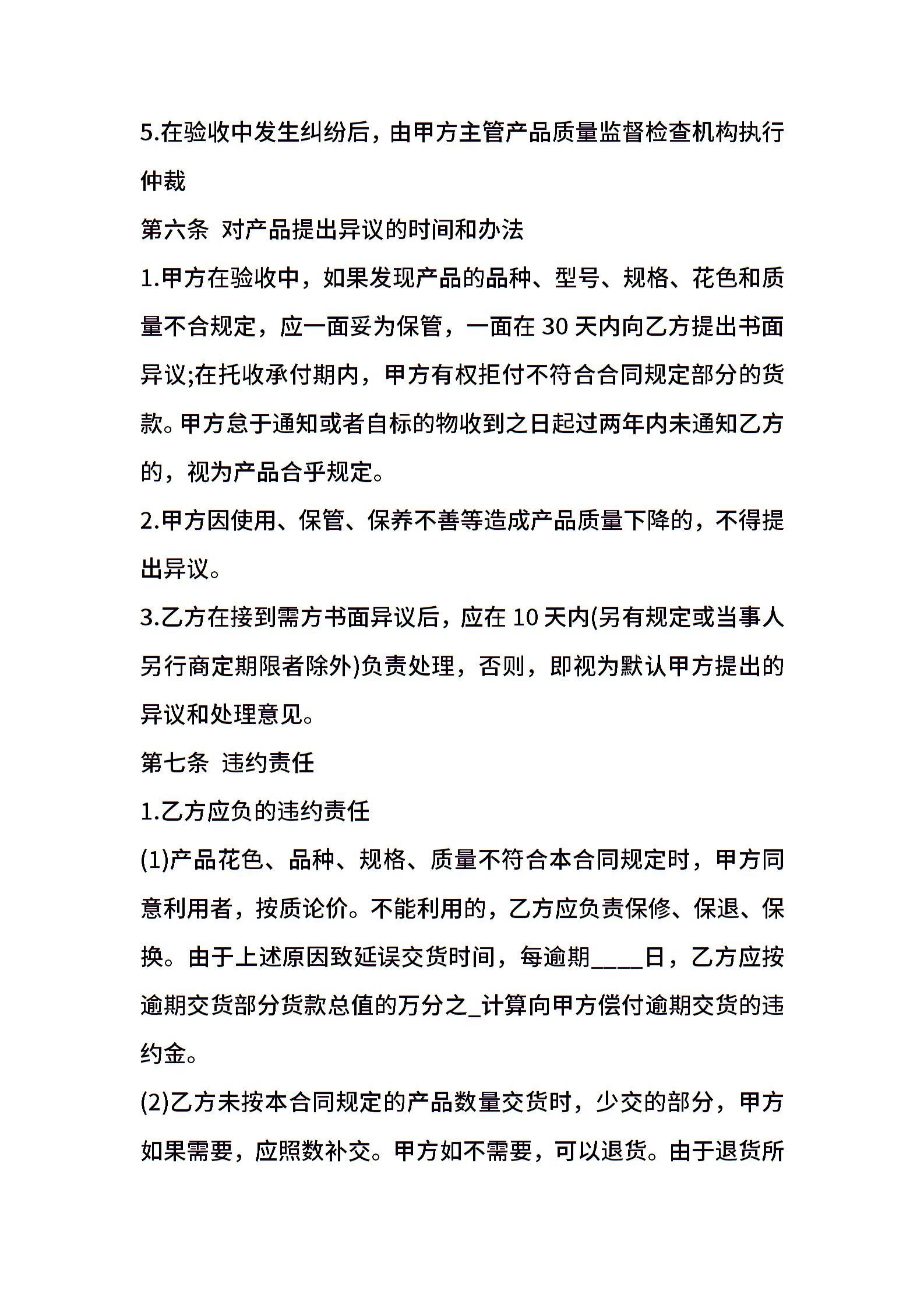 5.在验收中发生纠纷后，由甲方主管产品质量监督检查机构执行仲裁

第六条 对产品提出异议的时间和办法

1.甲方在验收中，如果发现产品的品种、型号、规格、花色和质量不合规定，应一面妥为保管，一面在 30 天内向乙方提出书面异议;在托收承付期内，甲方有权拒付不符合合同规定部分的货款。甲方怠于通知或者自标的物收到之日起过两年内未通知乙方的，视为产品合乎规定。

2.甲方因使用、保管、保养不善等造成产品质量下降的，不得提出异议。

3.乙方在接到需方书面异议后，应在 10 天内(另有规定或当事人另行商定期限者除外)负责处理，否则，即视为默认甲方提出的异议和处理意见。

第七条 违约责任

1.乙方应负的违约责任

(1)产品花色、品种、规格、质量不符合本合同规定时，甲方同意利用者，按质论价。不能利用的，乙方应负责保修、保退、保换。由于上述原因致延误交货时间，每逾期____日，乙方应按逾期交货部分货款总值的万分之_计算向甲方偿付逾期交货的违约金。

(2)乙方未按本合同规定的产品数量交货时，少交的部分，甲方如果需要，应照数补交。甲方如不需要，可以退货。由于退货所